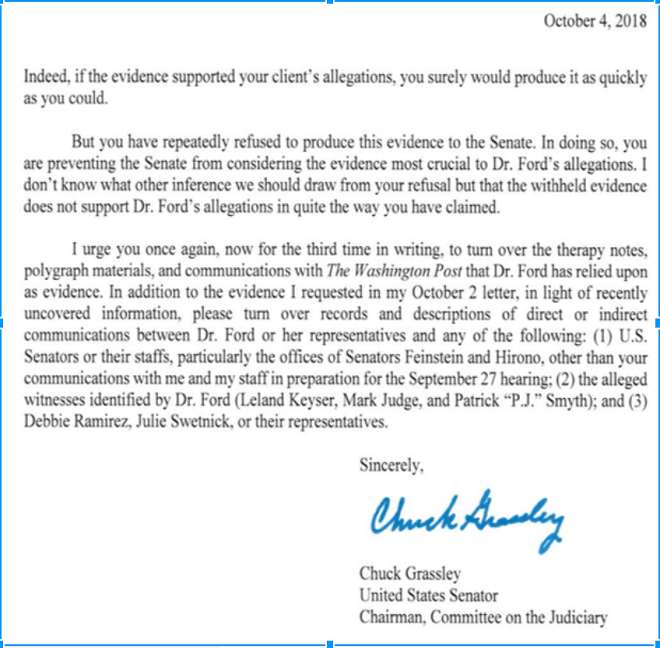 October 4, 2018

Indeed, if the evidence supported your client's allegations, you surely would produce it as quickly as you could.

But you have repeatedly refused to produce this evidence to the Senate. In doing so, you are preventing the Senate from considering the evidence most crucial to Dr. Ford's allegations. I don't know what other inference we should draw from your refusal but that the withheld evidence does not support Dr. Ford's allegations in quite the way you have claimed.

I urge you once again, now for the third time in writing, to turn over the therapy notes, polygraph materials, and communications with The Washington Post that Dr. Ford has relied upon as evidence. In addition to the evidence I requested in my October 2 letter, in light of recently uncovered information, please turn over records and descriptions of direct or indirect communications between Dr. Ford or her representatives and any of the following: (1) U.S. Senators or their staffs, particularly the offices of Senators Feinstein and Hirono, other than your communications with me and my staff in preparation for the September 27 hearing; (2) the alleged witnesses identified by Dr. Ford (Leland Keyser, Mark Judge, and Patrick "P.J." Smyth); and (3) Debbie Ramirez, Julie Swetnick, or their representatives.

Sincerely,

Chuck Grassley

Chuck Grassley
United States Senator
Chairman, Committee on the Judiciary